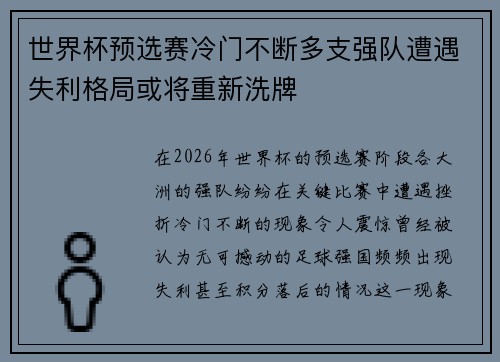 世界杯预选赛冷门不断多支强队遭遇失利格局或将重新洗牌

在2026年世界杯的预选赛阶段各大洲的强队纷纷在关键比赛中遭遇挫折冷门不断的现象令人震惊曾经被认为无可撼动的足球强国频频出现失利甚至积分落后的情况这一现象